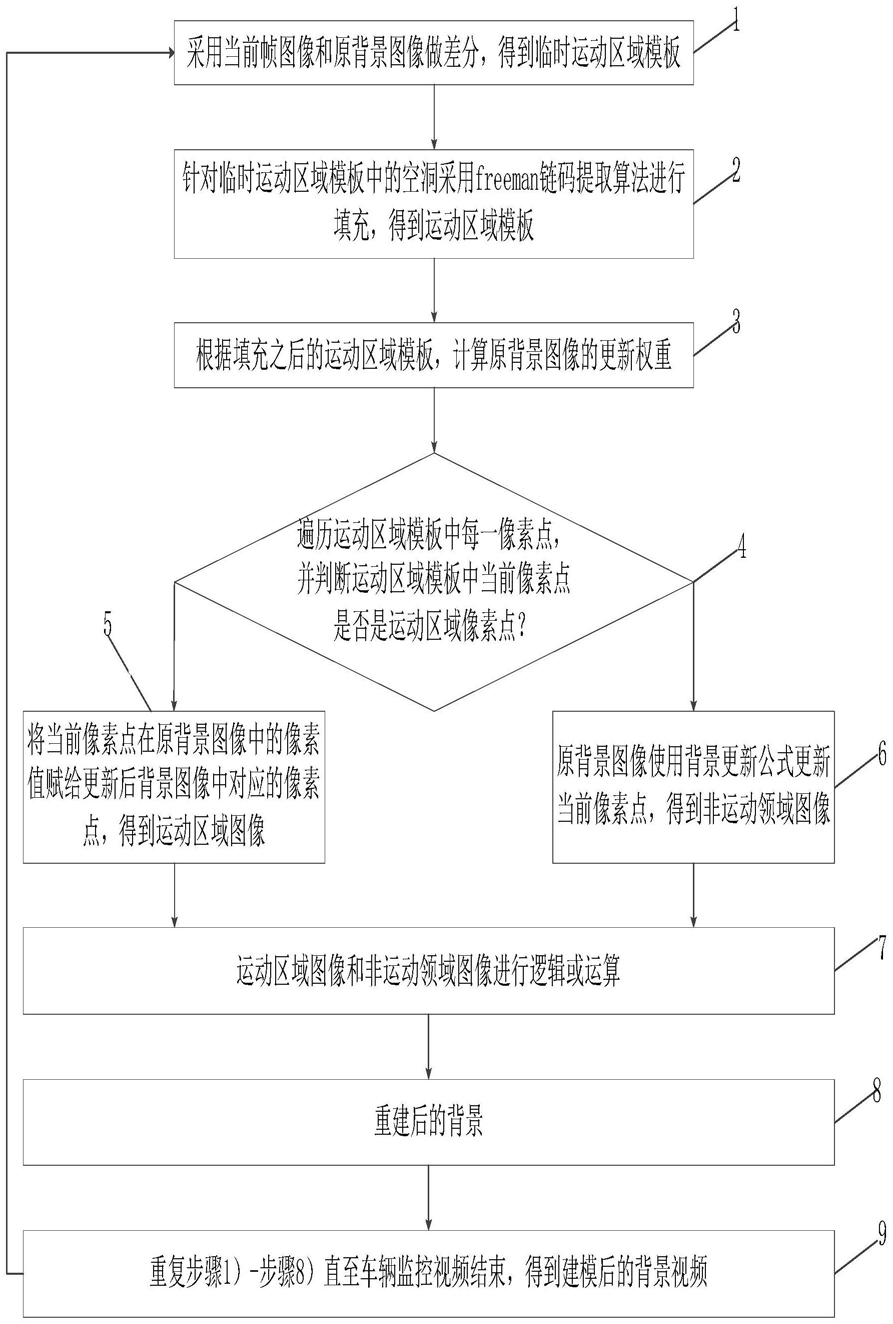 采用当前帧图像和原背景图像做差分，得到临时运动区域模板

1

针对临时运动区域模板中的空洞采用freeman链码提取算法进行填充，得到运动区域模板

2

根据填充之后的运动区域模板，计算原背景图像的更新权重

3

遍历运动区域模板中每一像素点，并判断运动区域模板中当前像素点是否是运动区域像素点？

4

5

将当前像素点在原背景图像中的像素值赋给更新后背景图像中对应的像素点，得到运动区域图像

原背景图像使用背景更新公式更新当前像素点，得到非运动领域图像

6

运动区域图像和非运动领域图像进行逻辑或运算

7

重建后的背景

8

重复步骤1）-步骤8）直至车辆监控视频结束，得到建模后的背景视频

9